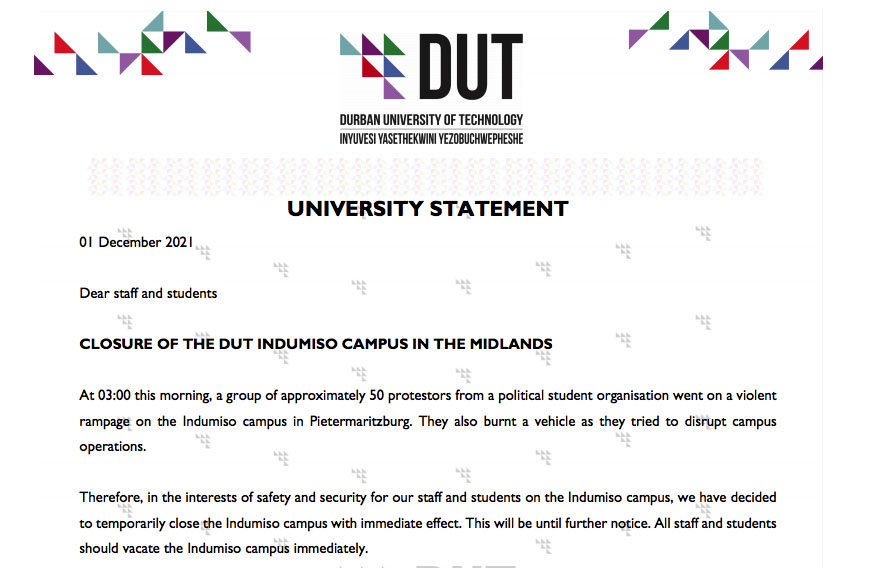 DUT
DURBAN UNIVERSITY OF TECHNOLOGY
INYUVESI YASETHEKWINI YEZOBUCHWEPHESHE

UNIVERSITY STATEMENT

01 December 2021

Dear staff and students

CLOSURE OF THE DUT INDUMISO CAMPUS IN THE MIDLANDS

At 03:00 this morning, a group of approximately 50 protestors from a political student organisation went on a violent rampage on the Indumiso campus in Pietermaritzburg. They also burnt a vehicle as they tried to disrupt campus operations.

Therefore, in the interests of safety and security for our staff and students on the Indumiso campus, we have decided to temporarily close the Indumiso campus with immediate effect. This will be until further notice. All staff and students should vacate the Indumiso campus immediately.